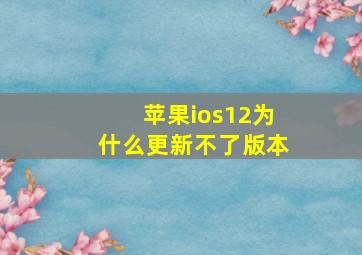 苹果ios12为什么更新不了版本